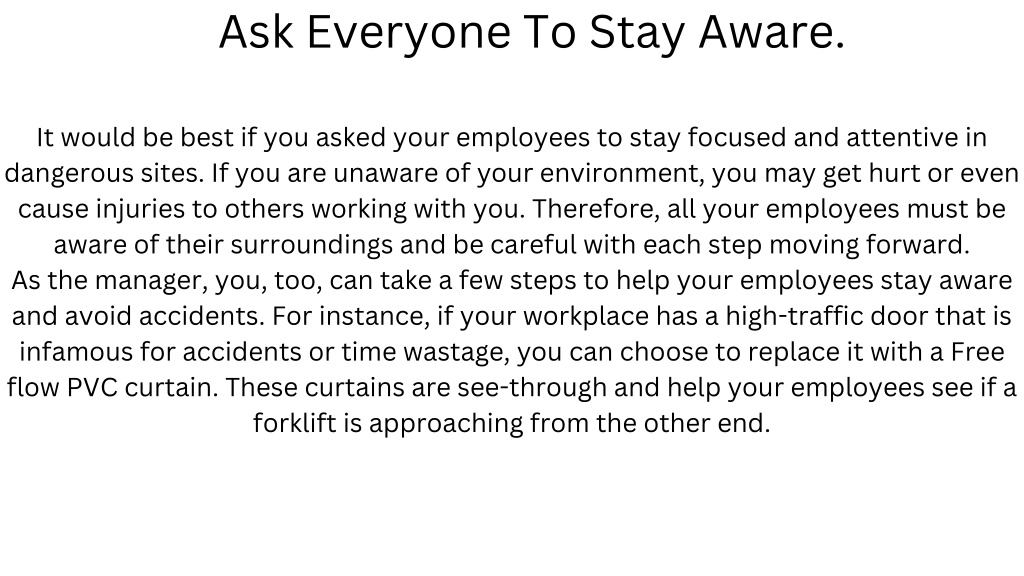 Ask Everyone To Stay Aware.

It would be best if you asked your employees to stay focused and attentive in dangerous sites. If you are unaware of your environment, you may get hurt or even cause injuries to others working with you. Therefore, all your employees must be aware of their surroundings and be careful with each step moving forward.
As the manager, you, too, can take a few steps to help your employees stay aware and avoid accidents. For instance, if your workplace has a high-traffic door that is infamous for accidents or time wastage, you can choose to replace it with a Free flow PVC curtain. These curtains are see-through and help your employees see if a forklift is approaching from the other end.